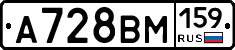 А728ВМ 159 RUS